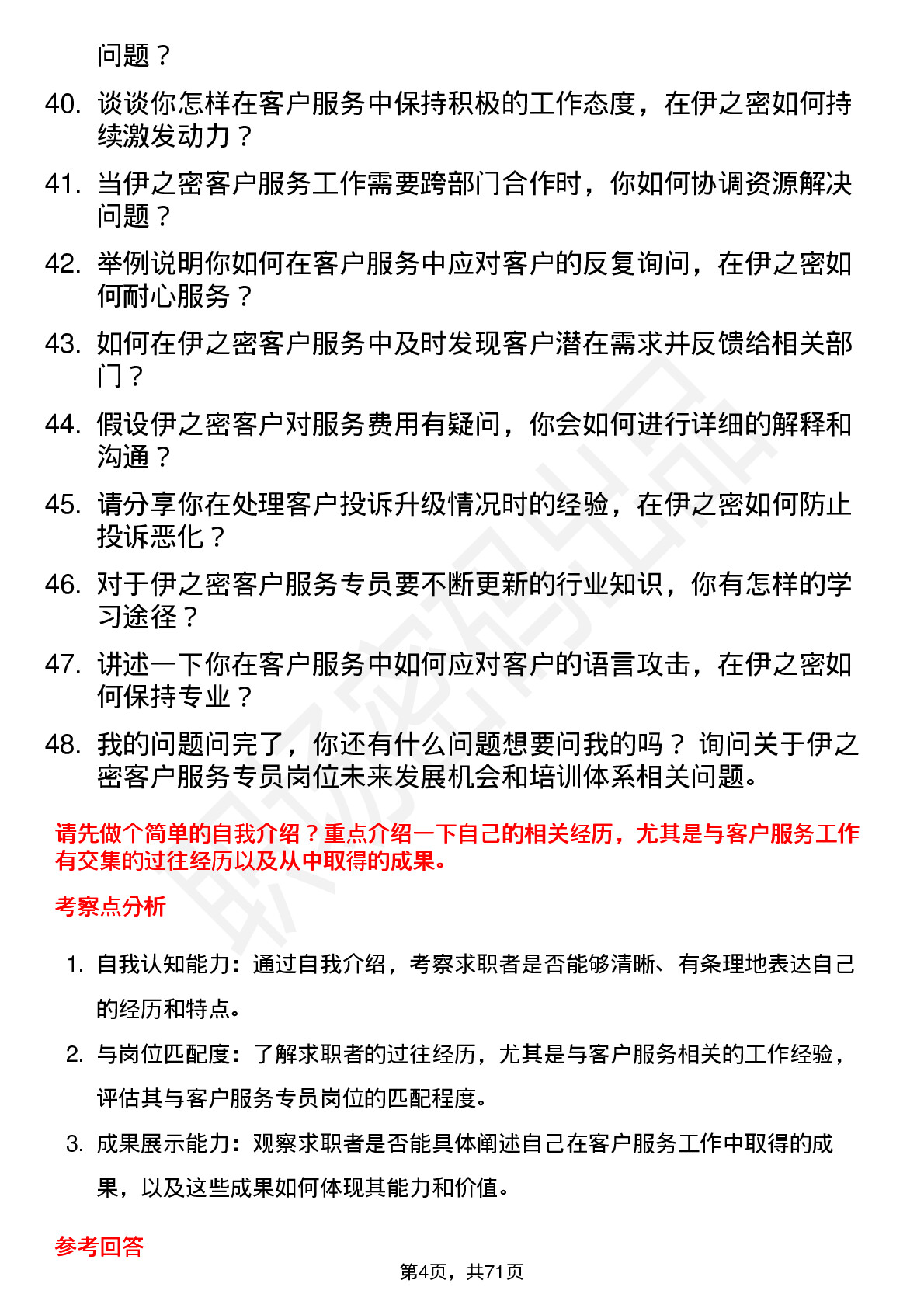 问题？

40. 谈谈你怎样在客户服务中保持积极的工作态度，在伊之密如何持续激发动力？

41. 当伊之密客户服务工作需要跨部门合作时，你如何协调资源解决问题？

42. 举例说明你如何在客户服务中应对客户的反复询问，在伊之密如何耐心服务？

43. 如何在伊之密客户服务中及时发现客户潜在需求并反馈给相关部门？

44. 假设伊之密客户对服务费用有疑问，你会如何进行详细的解释和沟通？

45. 请分享你在处理客户投诉升级情况时的经验，在伊之密如何防止投诉恶化？

46. 对于伊之密客户服务专员要不断更新的行业知识，你有怎样的学习途径？

47. 讲述一下你在客户服务中如何应对客户的语言攻击，在伊之密如何保持专业？

48. 我的问题问完了，你还有什么问题想要问我的吗？ 询问关于伊之密客户服务专员岗位未来发展机会和培训体系相关问题。

请先做个简单的自我介绍？重点介绍一下自己的相关经历，尤其是与客户服务工作有交集的过往经历以及从中取得的成果。

考察点分析

1. 自我认知能力：通过自我介绍，考察求职者是否能够清晰、有条理地表达自己的经历和特点。

2. 与岗位匹配度：了解求职者的过往经历，尤其是与客户服务相关的工作经验，评估其与客户服务专员岗位的匹配程度。

3. 成果展示能力：观察求职者是否能具体阐述自己在客户服务工作中取得的成果，以及这些成果如何体现其能力和价值。

参考回答

第4页，共71页